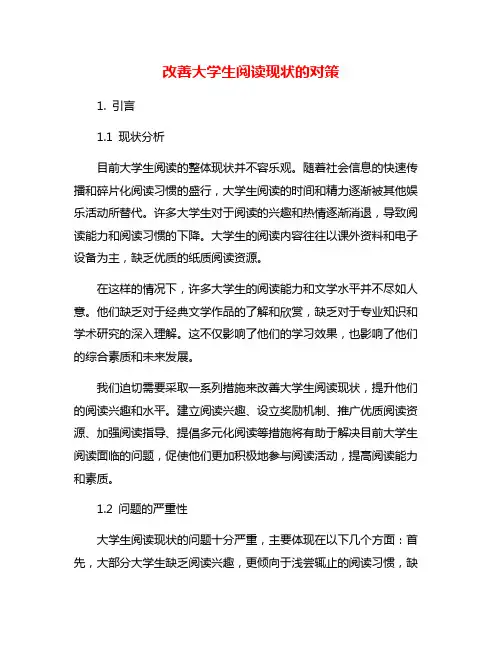 改善大学生阅读现状的对策

1. 引言

1.1 现状分析

目前大学生阅读的整体现状并不容乐观。随着社会信息的快速传播和碎片化阅读习惯的盛行，大学生阅读的时间和精力逐渐被其他娱乐活动所替代。许多大学生对于阅读的兴趣和热情逐渐消退，导致阅读能力和阅读习惯的下降。大学生的阅读内容往往以课外资料和电子设备为主，缺乏优质的纸质阅读资源。

在这样的情况下，许多大学生的阅读能力和文学水平并不尽如人意。他们缺乏对于经典文学作品的了解和欣赏，缺乏对于专业知识和学术研究的深入理解。这不仅影响了他们的学习效果，也影响了他们的综合素质和未来发展。

我们迫切需要采取一系列措施来改善大学生阅读现状，提升他们的阅读兴趣和水平。建立阅读兴趣、设立奖励机制、推广优质阅读资源、加强阅读指导、提倡多元化阅读等措施将有助于解决目前大学生阅读面临的问题，促使他们更加积极地参与阅读活动，提高阅读能力和素质。

1.2 问题的严重性

大学生阅读现状的问题十分严重，主要体现在以下几个方面：首先，大部分大学生缺乏阅读兴趣，更倾向于浅尝辄止的阅读习惯，缺